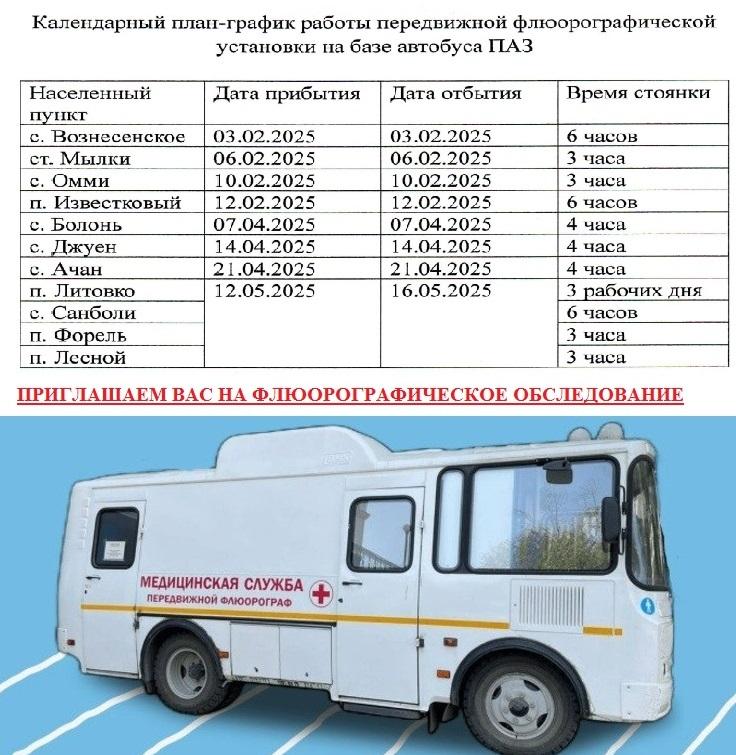 Календарный план-график работы передвижной флюорографической установки на базе автобуса ПАЗ

| Населенный пункт | Дата прибытия | Дата отбытия | Время стоянки |
|---|---|---|---|
| с. Вознесенское | 03.02.2025 | 03.02.2025 | 6 часов |
| ст. Мылки | 06.02.2025 | 06.02.2025 | 3 часа |
| с. Омми | 10.02.2025 | 10.02.2025 | 3 часа |
| п. Известковый | 12.02.2025 | 12.02.2025 | 6 часов |
| с. Болонь | 07.04.2025 | 07.04.2025 | 4 часа |
| с. Джуен | 14.04.2025 | 14.04.2025 | 4 часа |
| с. Ачан | 21.04.2025 | 21.04.2025 | 4 часа |
| п. Литовко | 12.05.2025 | 16.05.2025 | 3 рабочих дня |
| с. Санболи | | | 6 часов |
| п. Форель | | | 3 часа |
| п. Лесной | | | 3 часа |

ПРИГЛАШАЕМ ВАС НА ФЛЮОРОГРАФИЧЕСКОЕ ОБСЛЕДОВАНИЕ

МЕДИЦИНСКАЯ СЛУЖБА
ПЕРЕДВИЖНОЙ ФЛЮОРОГРАФ